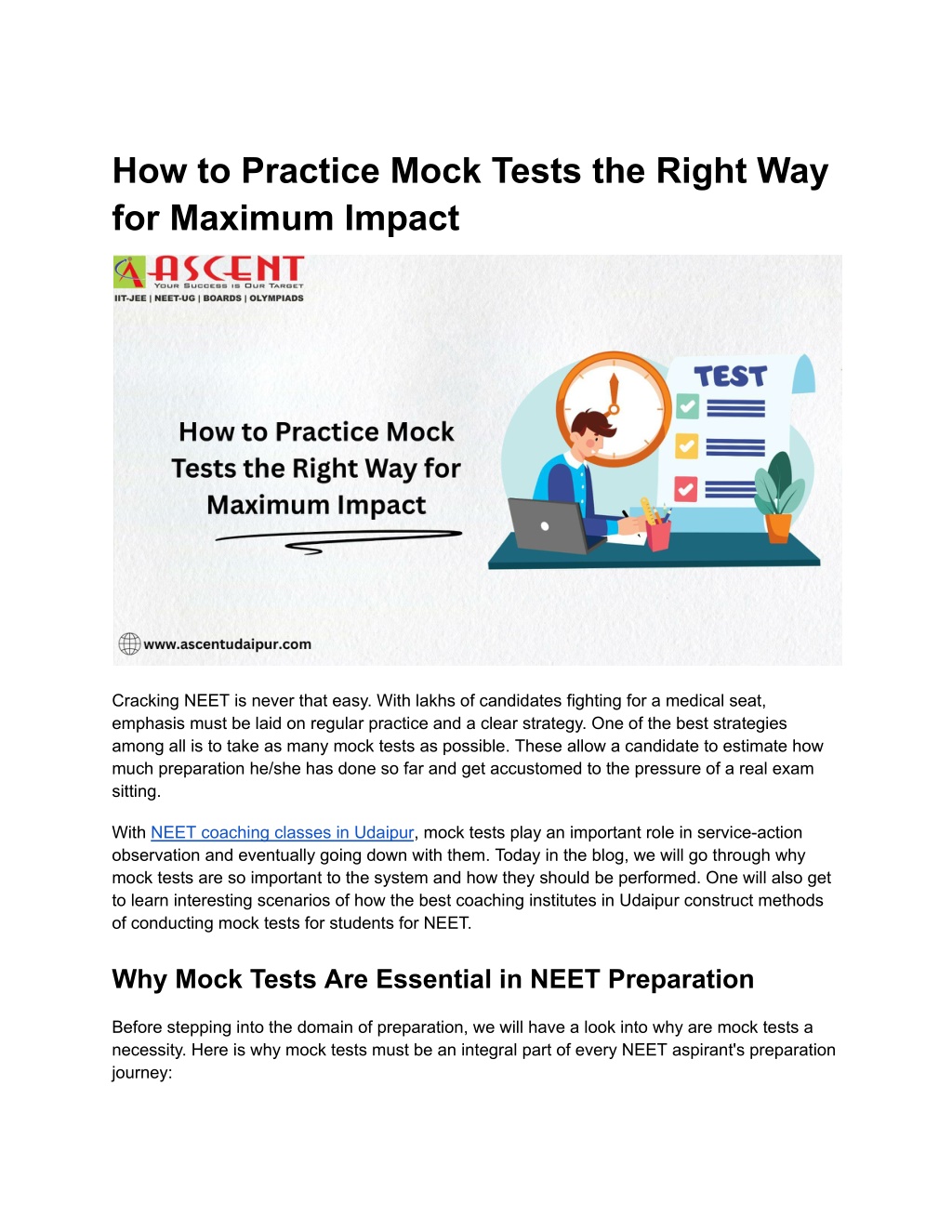 How to Practice Mock Tests the Right Way for Maximum Impact

ASCENT
YOUR SUCCESS IS OUR TARGET
IIT-JEE | NEET-UG | BOARDS | OLYMPIADS

How to Practice Mock Tests the Right Way for Maximum Impact

TEST

www.ascentudaipur.com

Cracking NEET is never that easy. With lakhs of candidates fighting for a medical seat, emphasis must be laid on regular practice and a clear strategy. One of the best strategies among all is to take as many mock tests as possible. These allow a candidate to estimate how much preparation he/she has done so far and get accustomed to the pressure of a real exam sitting.

With NEET coaching classes in Udaipur, mock tests play an important role in service-action observation and eventually going down with them. Today in the blog, we will go through why mock tests are so important to the system and how they should be performed. One will also get to learn interesting scenarios of how the best coaching institutes in Udaipur construct methods of conducting mock tests for students for NEET.

Why Mock Tests Are Essential in NEET Preparation

Before stepping into the domain of preparation, we will have a look into why are mock tests a necessity. Here is why mock tests must be an integral part of every NEET aspirant's preparation journey: